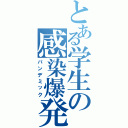 とある学生の感染爆発
パンデミック